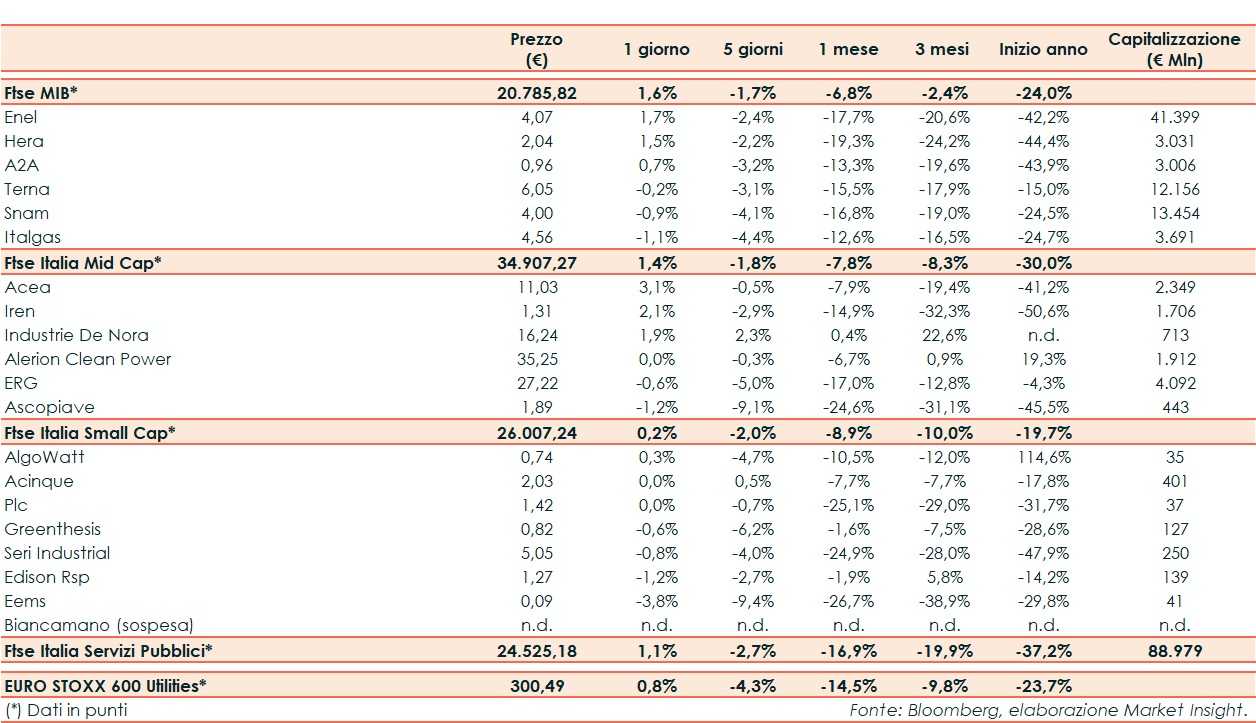 |  | Prezzo (€) | 1 giorno | 5 giorni | 1 mese | 3 mesi | Inizio anno | Capitalizzazione (€ Mln) |
|---|---|---|---|---|---|---|---|
| Ftse MIB* | 20.785,82 | 1,6% | -1,7% | -6,8% | -2,4% | -24,0% |  |
| Enel | 4,07 | 1,7% | -2,4% | -17,7% | -20,6% | -42,2% | 41.399 |
| Hera | 2,04 | 1,5% | -2,2% | -19,3% | -24,2% | -44,4% | 3.031 |
| A2A | 0,96 | 0,7% | -3,2% | -13,3% | -19,6% | -43,9% | 3.006 |
| Terna | 6,05 | -0,2% | -3,1% | -15,5% | -17,9% | -15,0% | 12.156 |
| Snam | 4,00 | -0,9% | -4,1% | -16,8% | -19,0% | -24,5% | 13.454 |
| Italgas | 4,56 | -1,1% | -4,4% | -12,6% | -16,5% | -24,7% | 3.691 |
| Ftse Italia Mid Cap* | 34.907,27 | 1,4% | -1,8% | -7,8% | -8,3% | -30,0% |  |
| Acea | 11,03 | 3,1% | -0,5% | -7,9% | -19,4% | -41,2% | 2.349 |
| Iren | 1,31 | 2,1% | -2,9% | -14,9% | -32,3% | -50,6% | 1.706 |
| Industrie De Nora | 16,24 | 1,9% | 2,3% | 0,4% | 22,6% | n.d. | 713 |
| Alerion Clean Power | 35,25 | 0,0% | -0,3% | -6,7% | 0,9% | 19,3% | 1.912 |
| ERG | 27,22 | -0,6% | -5,0% | -17,0% | -12,8% | -4,3% | 4.092 |
| Ascopiave | 1,89 | -1,2% | -9,1% | -24,6% | -31,1% | -45,5% | 443 |
| Ftse Italia Small Cap* | 26.007,24 | 0,2% | -2,0% | -8,9% | -10,0% | -19,7% |  |
| AlgoWatt | 0,74 | 0,3% | -4,7% | -10,5% | -12,0% | 114,6% | 35 |
| Acinque | 2,03 | 0,0% | 0,5% | -7,7% | -7,7% | -17,8% | 401 |
| Plc | 1,42 | 0,0% | -0,7% | -25,1% | -29,0% | -31,7% | 37 |
| Greenthesis | 0,82 | -0,6% | -6,2% | -1,6% | -7,5% | -28,6% | 127 |
| Seri Industrial | 5,05 | -0,8% | -4,0% | -24,9% | -28,0% | -47,9% | 250 |
| Edison Rsp | 1,27 | -1,2% | -2,7% | -1,9% | 5,8% | -14,2% | 139 |
| Eems | 0,09 | -3,8% | -9,4% | -26,7% | -38,9% | -29,8% | 41 |
| Biancamano (sospesa) | n.d. | n.d. | n.d. | n.d. | n.d. | n.d. | n.d. |
| Ftse Italia Servizi Pubblici* | 24.525,18 | 1,1% | -2,7% | -16,9% | -19,9% | -37,2% | 88.979 |
| EURO STOXX 600 Utilities* | 300,49 | 0,8% | -4,3% | -14,5% | -9,8% | -23,7% |  |

(*) Dati in punti

Fonte: Bloomberg, elaborazione Market Insight.